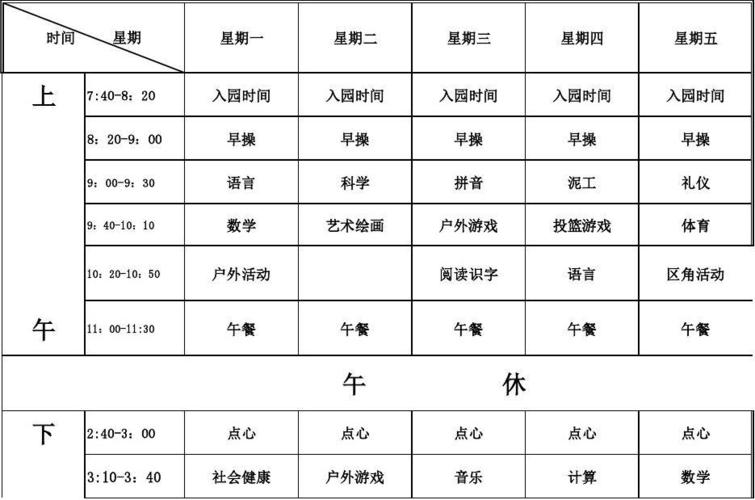 | 时间　星期 | | 星期一 | 星期二 | 星期三 | 星期四 | 星期五 |
|---|---|---|---|---|---|---|
| 上 | 7:40-8：20 | 入园时间 | 入园时间 | 入园时间 | 入园时间 | 入园时间 |
| | 8：20-9：00 | 早操 | 早操 | 早操 | 早操 | 早操 |
| | 9：00-9：30 | 语言 | 科学 | 拼音 | 泥工 | 礼仪 |
| | 9：40-10：10 | 数学 | 艺术绘画 | 户外游戏 | 投篮游戏 | 体育 |
| | 10：20-10：50 | 户外活动 | | 阅读识字 | 语言 | 区角活动 |
| 午 | 11：00-11:30 | 午餐 | 午餐 | 午餐 | 午餐 | 午餐 |
| 午　休 | | | | | | |
| 下 | 2:40-3：00 | 点心 | 点心 | 点心 | 点心 | 点心 |
| | 3:10-3：40 | 社会健康 | 户外游戏 | 音乐 | 计算 | 数学 |